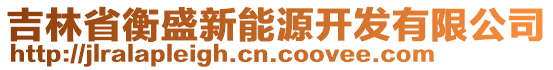 吉林省衡盛新能源开发有限公司
http://jlralapleigh.cn.coovee.com